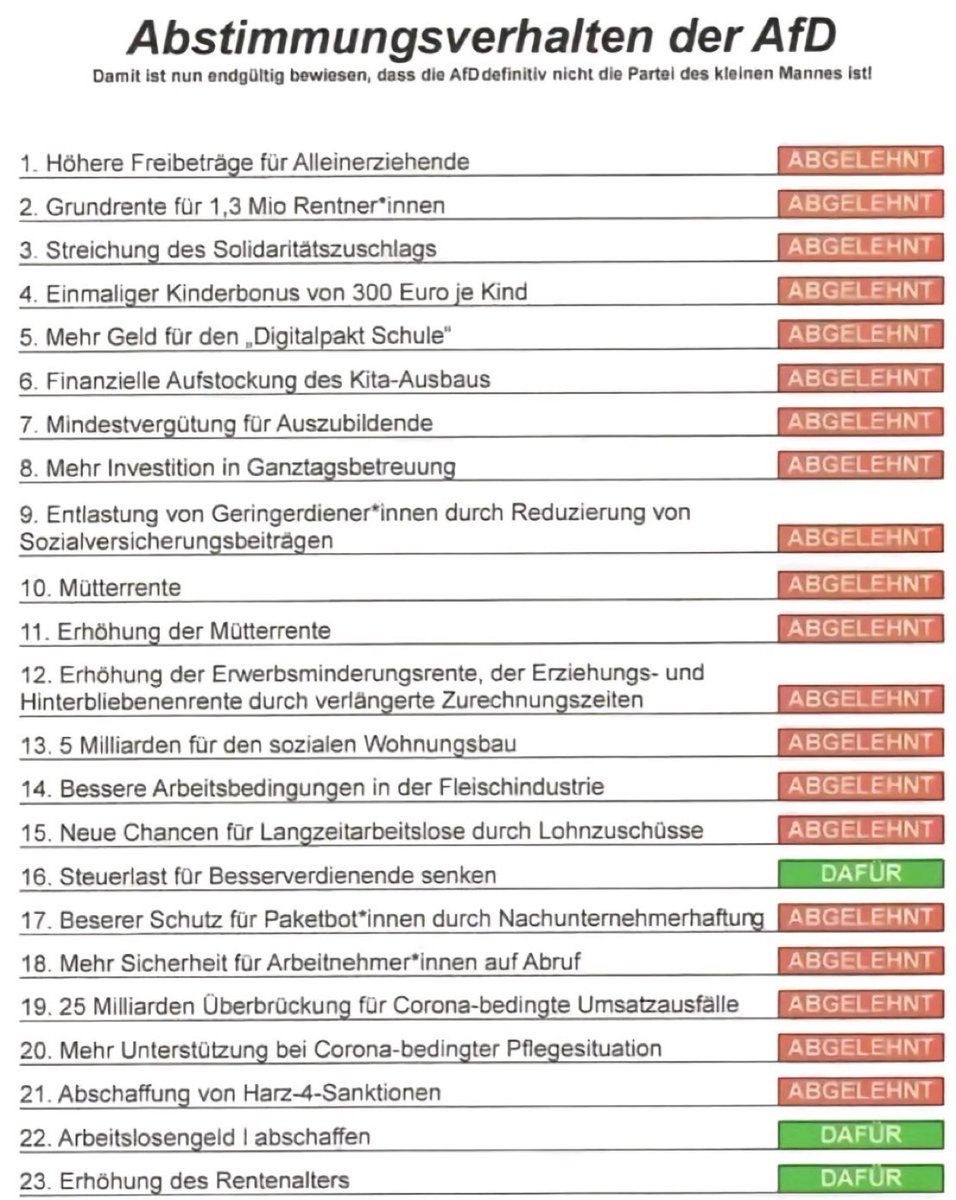 Abstimmungsverhalten der AfD

Damit ist nun endgültig bewiesen, dass die AfD definitiv nicht die Partei des kleinen Mannes ist!

| | |
|---|---|
| 1. Höhere Freibeträge für Alleinerziehende | ABGELEHNT |
| 2. Grundrente für 1,3 Mio Rentner*innen | ABGELEHNT |
| 3. Streichung des Solidaritätszuschlags | ABGELEHNT |
| 4. Einmaliger Kinderbonus von 300 Euro je Kind | ABGELEHNT |
| 5. Mehr Geld für den „Digitalpakt Schule" | ABGELEHNT |
| 6. Finanzielle Aufstockung des Kita-Ausbaus | ABGELEHNT |
| 7. Mindestvergütung für Auszubildende | ABGELEHNT |
| 8. Mehr Investition in Ganztagsbetreuung | ABGELEHNT |
| 9. Entlastung von Geringerdiener*innen durch Reduzierung von Sozialversicherungsbeiträgen | ABGELEHNT |
| 10. Mütterrente | ABGELEHNT |
| 11. Erhöhung der Mütterrente | ABGELEHNT |
| 12. Erhöhung der Erwerbsminderungsrente, der Erziehungs- und Hinterbliebenenrente durch verlängerte Zurechnungszeiten | ABGELEHNT |
| 13. 5 Milliarden für den sozialen Wohnungsbau | ABGELEHNT |
| 14. Bessere Arbeitsbedingungen in der Fleischindustrie | ABGELEHNT |
| 15. Neue Chancen für Langzeitarbeitslose durch Lohnzuschüsse | ABGELEHNT |
| 16. Steuerlast für Besserverdienende senken | DAFÜR |
| 17. Beserer Schutz für Paketbot*innen durch Nachunternehmerhaftung | ABGELEHNT |
| 18. Mehr Sicherheit für Arbeitnehmer*innen auf Abruf | ABGELEHNT |
| 19. 25 Milliarden Überbrückung für Corona-bedingte Umsatzausfälle | ABGELEHNT |
| 20. Mehr Unterstützung bei Corona-bedingter Pflegesituation | ABGELEHNT |
| 21. Abschaffung von Harz-4-Sanktionen | ABGELEHNT |
| 22. Arbeitslosengeld I abschaffen | DAFÜR |
| 23. Erhöhung des Rentenalters | DAFÜR |